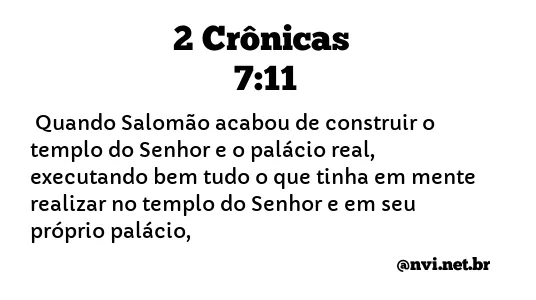 2 Crônicas
7:11

Quando Salomão acabou de construir o templo do Senhor e o palácio real, executando bem tudo o que tinha em mente realizar no templo do Senhor e em seu próprio palácio,

@nvi.net.br